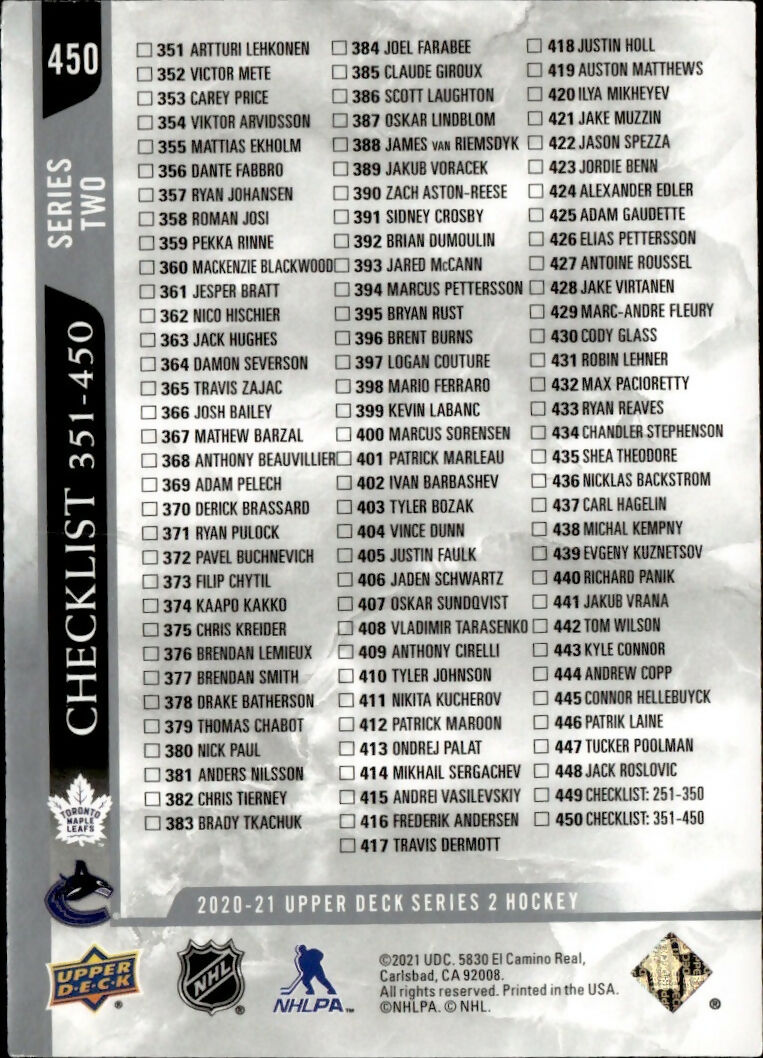 450

SERIES TWO

CHECKLIST 351-450

TORONTO MAPLE LEAFS

☐ 351 ARTTURI LEHKONEN
☐ 352 VICTOR METE
☐ 353 CAREY PRICE
☐ 354 VIKTOR ARVIDSSON
☐ 355 MATTIAS EKHOLM
☐ 356 DANTE FABBRO
☐ 357 RYAN JOHANSEN
☐ 358 ROMAN JOSI
☐ 359 PEKKA RINNE
☐ 360 MACKENZIE BLACKWOOD
☐ 361 JESPER BRATT
☐ 362 NICO HISCHIER
☐ 363 JACK HUGHES
☐ 364 DAMON SEVERSON
☐ 365 TRAVIS ZAJAC
☐ 366 JOSH BAILEY
☐ 367 MATHEW BARZAL
☐ 368 ANTHONY BEAUVILLIER
☐ 369 ADAM PELECH
☐ 370 DERICK BRASSARD
☐ 371 RYAN PULOCK
☐ 372 PAVEL BUCHNEVICH
☐ 373 FILIP CHYTIL
☐ 374 KAAPO KAKKO
☐ 375 CHRIS KREIDER
☐ 376 BRENDAN LEMIEUX
☐ 377 BRENDAN SMITH
☐ 378 DRAKE BATHERSON
☐ 379 THOMAS CHABOT
☐ 380 NICK PAUL
☐ 381 ANDERS NILSSON
☐ 382 CHRIS TIERNEY
☐ 383 BRADY TKACHUK

☐ 384 JOEL FARABEE
☐ 385 CLAUDE GIROUX
☐ 386 SCOTT LAUGHTON
☐ 387 OSKAR LINDBLOM
☐ 388 JAMES VAN RIEMSDYK
☐ 389 JAKUB VORACEK
☐ 390 ZACH ASTON-REESE
☐ 391 SIDNEY CROSBY
☐ 392 BRIAN DUMOULIN
☐ 393 JARED McCANN
☐ 394 MARCUS PETTERSSON
☐ 395 BRYAN RUST
☐ 396 BRENT BURNS
☐ 397 LOGAN COUTURE
☐ 398 MARIO FERRARO
☐ 399 KEVIN LABANC
☐ 400 MARCUS SORENSEN
☐ 401 PATRICK MARLEAU
☐ 402 IVAN BARBASHEV
☐ 403 TYLER BOZAK
☐ 404 VINCE DUNN
☐ 405 JUSTIN FAULK
☐ 406 JADEN SCHWARTZ
☐ 407 OSKAR SUNDQVIST
☐ 408 VLADIMIR TARASENKO
☐ 409 ANTHONY CIRELLI
☐ 410 TYLER JOHNSON
☐ 411 NIKITA KUCHEROV
☐ 412 PATRICK MAROON
☐ 413 ONDREJ PALAT
☐ 414 MIKHAIL SERGACHEV
☐ 415 ANDREI VASILEVSKIY
☐ 416 FREDERIK ANDERSEN
☐ 417 TRAVIS DERMOTT

☐ 418 JUSTIN HOLL
☐ 419 AUSTON MATTHEWS
☐ 420 ILYA MIKHEYEV
☐ 421 JAKE MUZZIN
☐ 422 JASON SPEZZA
☐ 423 JORDIE BENN
☐ 424 ALEXANDER EDLER
☐ 425 ADAM GAUDETTE
☐ 426 ELIAS PETTERSSON
☐ 427 ANTOINE ROUSSEL
☐ 428 JAKE VIRTANEN
☐ 429 MARC-ANDRE FLEURY
☐ 430 CODY GLASS
☐ 431 ROBIN LEHNER
☐ 432 MAX PACIORETTY
☐ 433 RYAN REAVES
☐ 434 CHANDLER STEPHENSON
☐ 435 SHEA THEODORE
☐ 436 NICKLAS BACKSTROM
☐ 437 CARL HAGELIN
☐ 438 MICHAL KEMPNY
☐ 439 EVGENY KUZNETSOV
☐ 440 RICHARD PANIK
☐ 441 JAKUB VRANA
☐ 442 TOM WILSON
☐ 443 KYLE CONNOR
☐ 444 ANDREW COPP
☐ 445 CONNOR HELLEBUYCK
☐ 446 PATRIK LAINE
☐ 447 TUCKER POOLMAN
☐ 448 JACK ROSLOVIC
☐ 449 CHECKLIST: 251-350
☐ 450 CHECKLIST: 351-450

2020-21 UPPER DECK SERIES 2 HOCKEY

UPPER DECK   NHL   NHLPA

©2021 UDC. 5830 El Camino Real, Carlsbad, CA 92008. All rights reserved. Printed in the USA. ©NHLPA. © NHL.